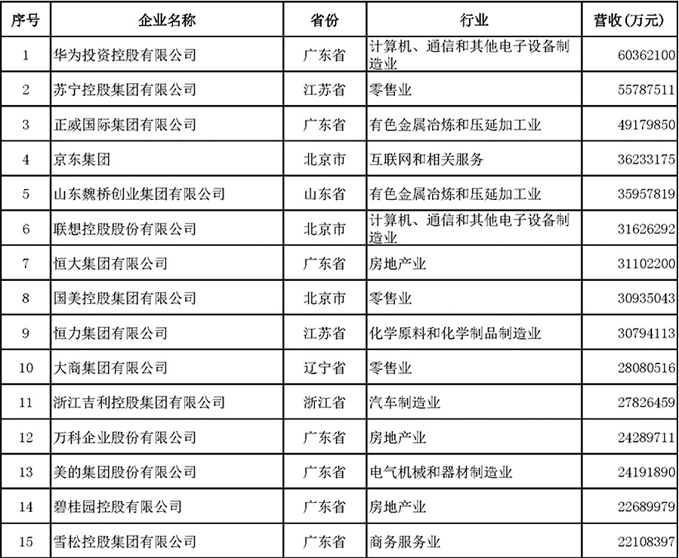 | 序号 | 企业名称 | 省份 | 行业 | 营收(万元) |
|---|---|---|---|---|
| 1 | 华为投资控股有限公司 | 广东省 | 计算机、通信和其他电子设备制造业 | 60362100 |
| 2 | 苏宁控股集团有限公司 | 江苏省 | 零售业 | 55787511 |
| 3 | 正威国际集团有限公司 | 广东省 | 有色金属冶炼和压延加工业 | 49179850 |
| 4 | 京东集团 | 北京市 | 互联网和相关服务 | 36233175 |
| 5 | 山东魏桥创业集团有限公司 | 山东省 | 有色金属冶炼和压延加工业 | 35957819 |
| 6 | 联想控股股份有限公司 | 北京市 | 计算机、通信和其他电子设备制造业 | 31626292 |
| 7 | 恒大集团有限公司 | 广东省 | 房地产业 | 31102200 |
| 8 | 国美控股集团有限公司 | 北京市 | 零售业 | 30935043 |
| 9 | 恒力集团有限公司 | 江苏省 | 化学原料和化学制品制造业 | 30794113 |
| 10 | 大商集团有限公司 | 辽宁省 | 零售业 | 28080516 |
| 11 | 浙江吉利控股集团有限公司 | 浙江省 | 汽车制造业 | 27826459 |
| 12 | 万科企业股份有限公司 | 广东省 | 房地产业 | 24289711 |
| 13 | 美的集团股份有限公司 | 广东省 | 电气机械和器材制造业 | 24191890 |
| 14 | 碧桂园控股有限公司 | 广东省 | 房地产业 | 22689979 |
| 15 | 雪松控股集团有限公司 | 广东省 | 商务服务业 | 22108397 |